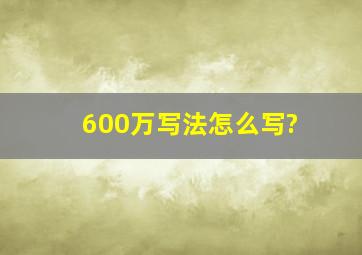 600万写法怎么写?